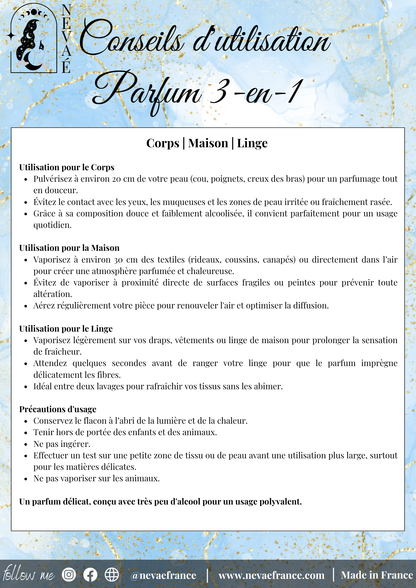 NEVAÉ

Conseils d'utilisation
Parfum 3-en-1

Corps | Maison | Linge

Utilisation pour le Corps
- Pulvérisez à environ 20 cm de votre peau (cou, poignets, creux des bras) pour un parfumage tout en douceur.
- Évitez le contact avec les yeux, les muqueuses et les zones de peau irritée ou fraîchement rasée.
- Grâce à sa composition douce et faiblement alcoolisée, il convient parfaitement pour un usage quotidien.

Utilisation pour la Maison
- Vaporisez à environ 30 cm des textiles (rideaux, coussins, canapés) ou directement dans l'air pour créer une atmosphère parfumée et chaleureuse.
- Évitez de vaporiser à proximité directe de surfaces fragiles ou peintes pour prévenir toute altération.
- Aérez régulièrement votre pièce pour renouveler l'air et optimiser la diffusion.

Utilisation pour le Linge
- Vaporisez légèrement sur vos draps, vêtements ou linge de maison pour prolonger la sensation de fraîcheur.
- Attendez quelques secondes avant de ranger votre linge pour que le parfum imprègne délicatement les fibres.
- Idéal entre deux lavages pour rafraîchir vos tissus sans les abîmer.

Précautions d'usage
- Conservez le flacon à l'abri de la lumière et de la chaleur.
- Tenir hors de portée des enfants et des animaux.
- Ne pas ingérer.
- Effectuer un test sur une petite zone de tissu ou de peau avant une utilisation plus large, surtout pour les matières délicates.
- Ne pas vaporiser sur les animaux.

Un parfum délicat, conçu avec très peu d'alcool pour un usage polyvalent.

follow me @nevaefrance | www.nevaefrance.com | Made in France